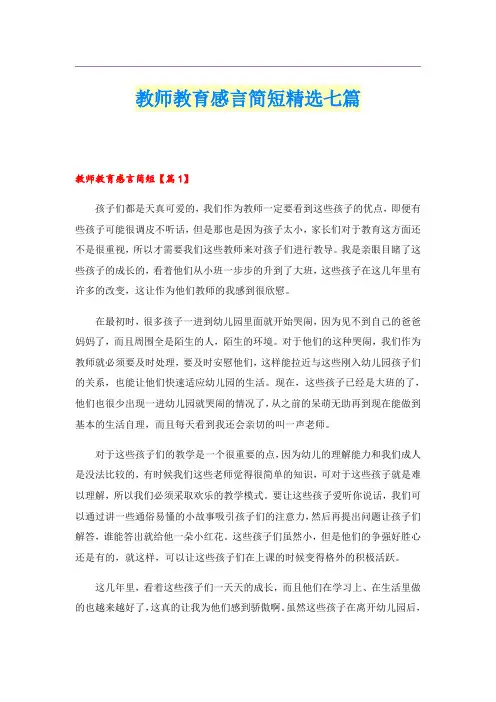 教师教育感言简短精选七篇

教师教育感言简短【篇1】

孩子们都是天真可爱的，我们作为教师一定要看到这些孩子的优点，即便有些孩子可能很调皮不听话，但是那也是因为孩子太小，家长们对于教育这方面还不是很重视，所以才需要我们这些教师来对孩子们进行教导。我是亲眼目睹了这些孩子的成长的，看着他们从小班一步步的升到了大班，这些孩子在这几年里有许多的改变，这让作为他们教师的我感到很欣慰。

在最初时，很多孩子一进到幼儿园里面就开始哭闹，因为见不到自己的爸爸妈妈了，而且周围全是陌生的人，陌生的环境。对于他们的这种哭闹，我们作为教师就必须要及时处理，要及时安慰他们，这样能拉近与这些刚入幼儿园孩子们的关系，也能让他们快速适应幼儿园的生活。现在，这些孩子已经是大班的了，他们也很少出现一进幼儿园就哭闹的情况了，从之前的呆萌无助再到现在能做到基本的生活自理，而且每天看到我还会亲切的叫一声老师。

对于这些孩子们的教学是一个很重要的点，因为幼儿的理解能力和我们成人是没法比较的，有时候我们这些老师觉得很简单的知识，可对于这些孩子就是难以理解，所以我们必须采取欢乐的教学模式。要让这些孩子爱听你说话，我们可以通过讲一些通俗易懂的小故事吸引孩子们的注意力，然后再提出问题让孩子们解答，谁能答出就给他一朵小红花。这些孩子们虽然小，但是他们的争强好胜心还是有的，就这样，可以让这些孩子们在上课的时候变得格外的积极活跃。

这几年里，看着这些孩子们一天天的成长，而且他们在学习上、在生活里做的也越来越好了，这真的让我为他们感到骄傲啊。虽然这些孩子在离开幼儿园后，